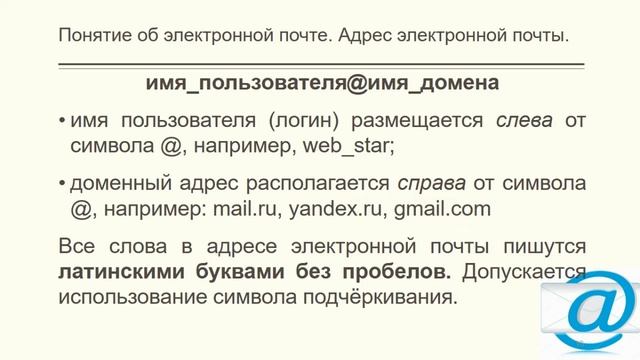 Понятие об электронной почте. Адрес электронной почты.

имя_пользователя@имя_домена

• имя пользователя (логин) размещается слева от символа @, например, web_star;

• доменный адрес располагается справа от символа @, например: mail.ru, yandex.ru, gmail.com

Все слова в адресе электронной почты пишутся латинскими буквами без пробелов. Допускается использование символа подчёркивания.

@